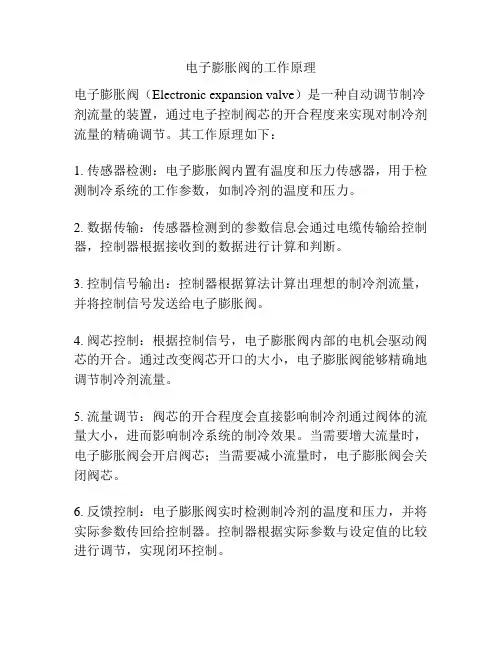 电子膨胀阀的工作原理

电子膨胀阀（Electronic expansion valve）是一种自动调节制冷剂流量的装置，通过电子控制阀芯的开合程度来实现对制冷剂流量的精确调节。其工作原理如下：

1. 传感器检测：电子膨胀阀内置有温度和压力传感器，用于检测制冷系统的工作参数，如制冷剂的温度和压力。

2. 数据传输：传感器检测到的参数信息会通过电缆传输给控制器，控制器根据接收到的数据进行计算和判断。

3. 控制信号输出：控制器根据算法计算出理想的制冷剂流量，并将控制信号发送给电子膨胀阀。

4. 阀芯控制：根据控制信号，电子膨胀阀内部的电机会驱动阀芯的开合。通过改变阀芯开口的大小，电子膨胀阀能够精确地调节制冷剂流量。

5. 流量调节：阀芯的开合程度会直接影响制冷剂通过阀体的流量大小，进而影响制冷系统的制冷效果。当需要增大流量时，电子膨胀阀会开启阀芯；当需要减小流量时，电子膨胀阀会关闭阀芯。

6. 反馈控制：电子膨胀阀实时检测制冷剂的温度和压力，并将实际参数传回给控制器。控制器根据实际参数与设定值的比较进行调节，实现闭环控制。